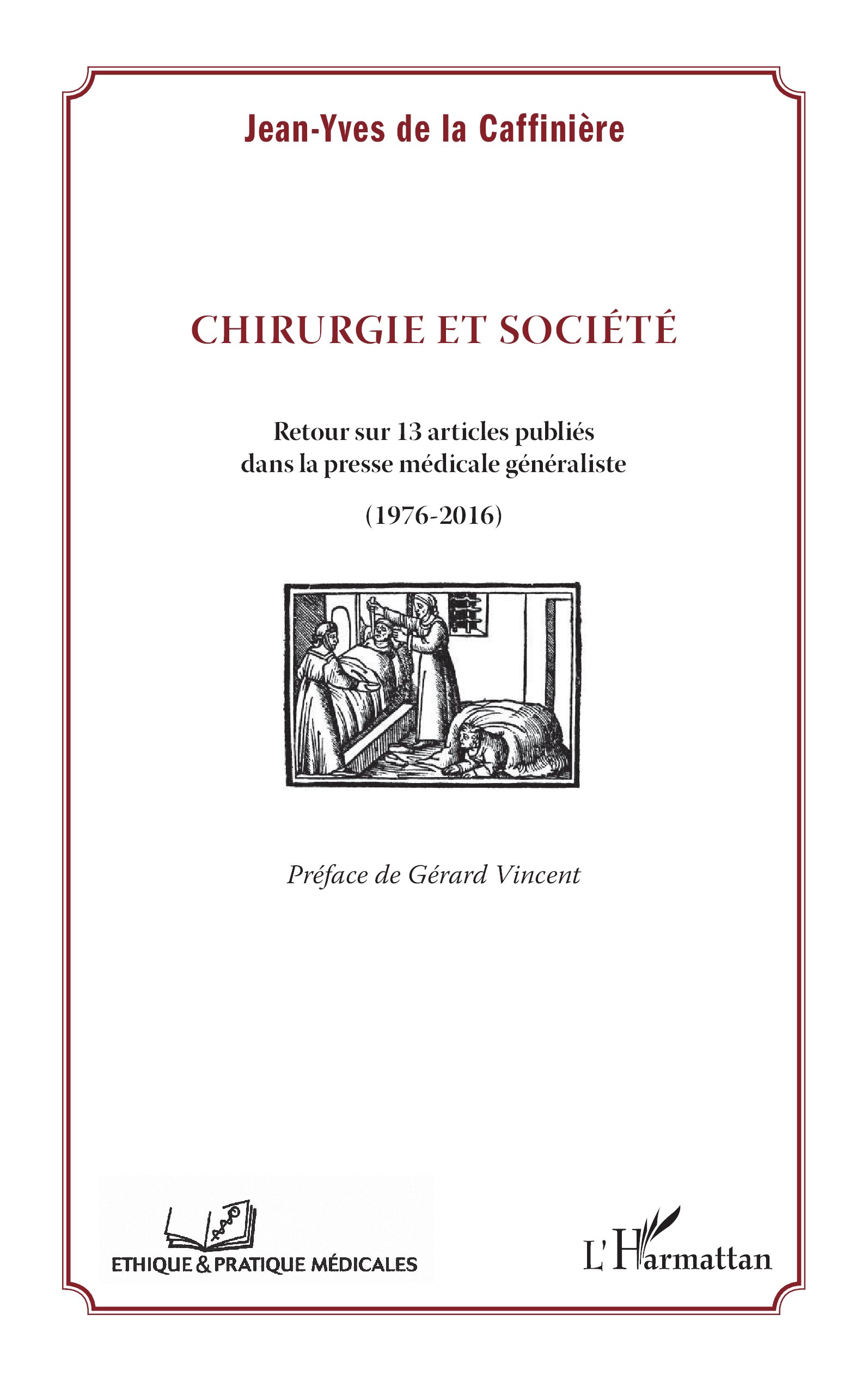 Jean-Yves de la Caffinière

CHIRURGIE ET SOCIÉTÉ

Retour sur 13 articles publiés dans la presse médicale généraliste

(1976-2016)

Préface de Gérard Vincent

ETHIQUE & PRATIQUE MÉDICALES

L'Harmattan